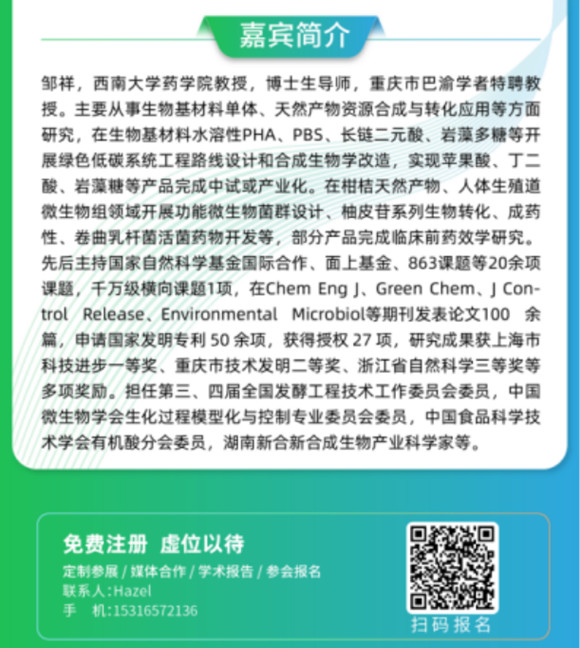 嘉宾简介

邹祥，西南大学药学院教授，博士生导师，重庆市巴渝学者特聘教授。主要从事生物基材料单体、天然产物资源合成与转化应用等方面研究，在生物基材料水溶性PHA、PBS、长链二元酸、岩藻多糖等开展绿色低碳系统工程路线设计和合成生物学改造，实现苹果酸、丁二酸、岩藻糖等产品完成中试或产业化。在柑桔天然产物、人体生殖道微生物组领域开展功能微生物菌群设计、柚皮苷系列生物转化、成药性、卷曲乳杆菌活菌药物开发等，部分产品完成临床前药效学研究。先后主持国家自然科学基金国际合作、面上基金、863课题等20余项课题，千万级横向课题1项，在Chem Eng J、Green Chem、J Control Release、Environmental Microbiol等期刊发表论文100 余篇，申请国家发明专利 50 余项，获得授权 27 项，研究成果获上海市科技进步一等奖、重庆市技术发明二等奖、浙江省自然科学三等奖等多项奖励。担任第三、四届全国发酵工程技术工作委员会委员，中国微生物学会生化过程模型化与控制专业委员会委员，中国食品科学技术学会有机酸分会委员，湖南新合新合成生物产业科学家等。

免费注册 虚位以待
定制参展 / 媒体合作 / 学术报告 / 参会报名
联系人:Hazel
手 机:15316572136
扫码报名